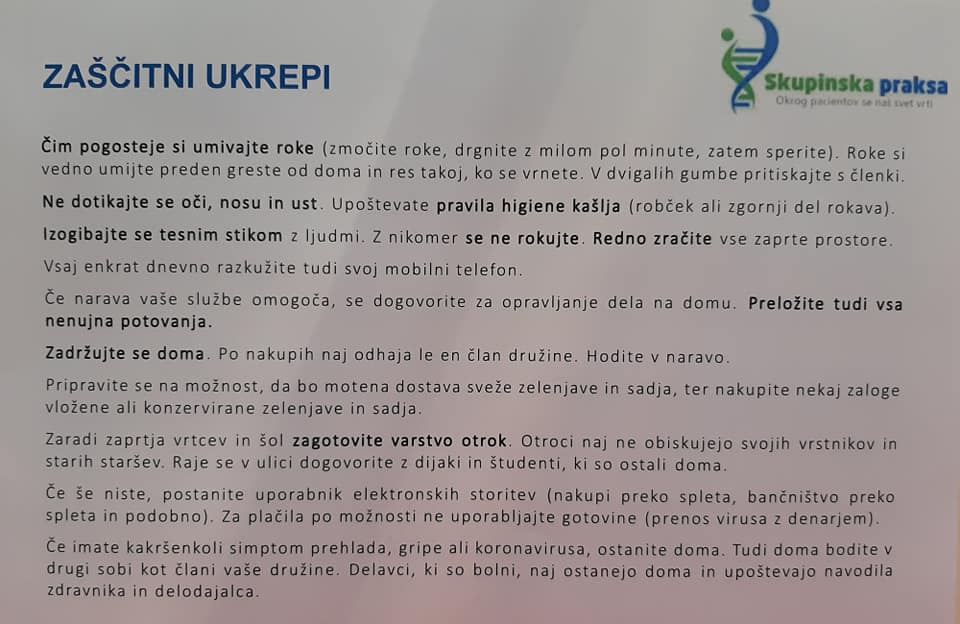 ZAŠČITNI UKREPI

Skupinska praksa
Okrog pacientov se naš svet vrti

Čim pogosteje si umivajte roke (zmočite roke, drgnite z milom pol minute, zatem sperite). Roke si vedno umijte preden greste od doma in res takoj, ko se vrnete. V dvigalih gumbe pritiskajte s členki.

Ne dotikajte se oči, nosu in ust. Upoštevate pravila higiene kašlja (robček ali zgornji del rokava).

Izogibajte se tesnim stikom z ljudmi. Z nikomer se ne rokujte. Redno zračite vse zaprte prostore.

Vsaj enkrat dnevno razkužite tudi svoj mobilni telefon.

Če narava vaše službe omogoča, se dogovorite za opravljanje dela na domu. Preložite tudi vsa nenujna potovanja.

Zadržujte se doma. Po nakupih naj odhaja le en član družine. Hodite v naravo.

Pripravite se na možnost, da bo motena dostava sveže zelenjave in sadja, ter nakupite nekaj zaloge vložene ali konzervirane zelenjave in sadja.

Zaradi zaprtja vrtcev in šol zagotovite varstvo otrok. Otroci naj ne obiskujejo svojih vrstnikov in starih staršev. Raje se v ulici dogovorite z dijaki in študenti, ki so ostali doma.

Če še niste, postanite uporabnik elektronskih storitev (nakupi preko spleta, bančništvo preko spleta in podobno). Za plačila po možnosti ne uporabljajte gotovine (prenos virusa z denarjem).

Če imate kakršenkoli simptom prehlada, gripe ali koronavirusa, ostanite doma. Tudi doma bodite v drugi sobi kot člani vaše družine. Delavci, ki so bolni, naj ostanejo doma in upoštevajo navodila zdravnika in delodajalca.